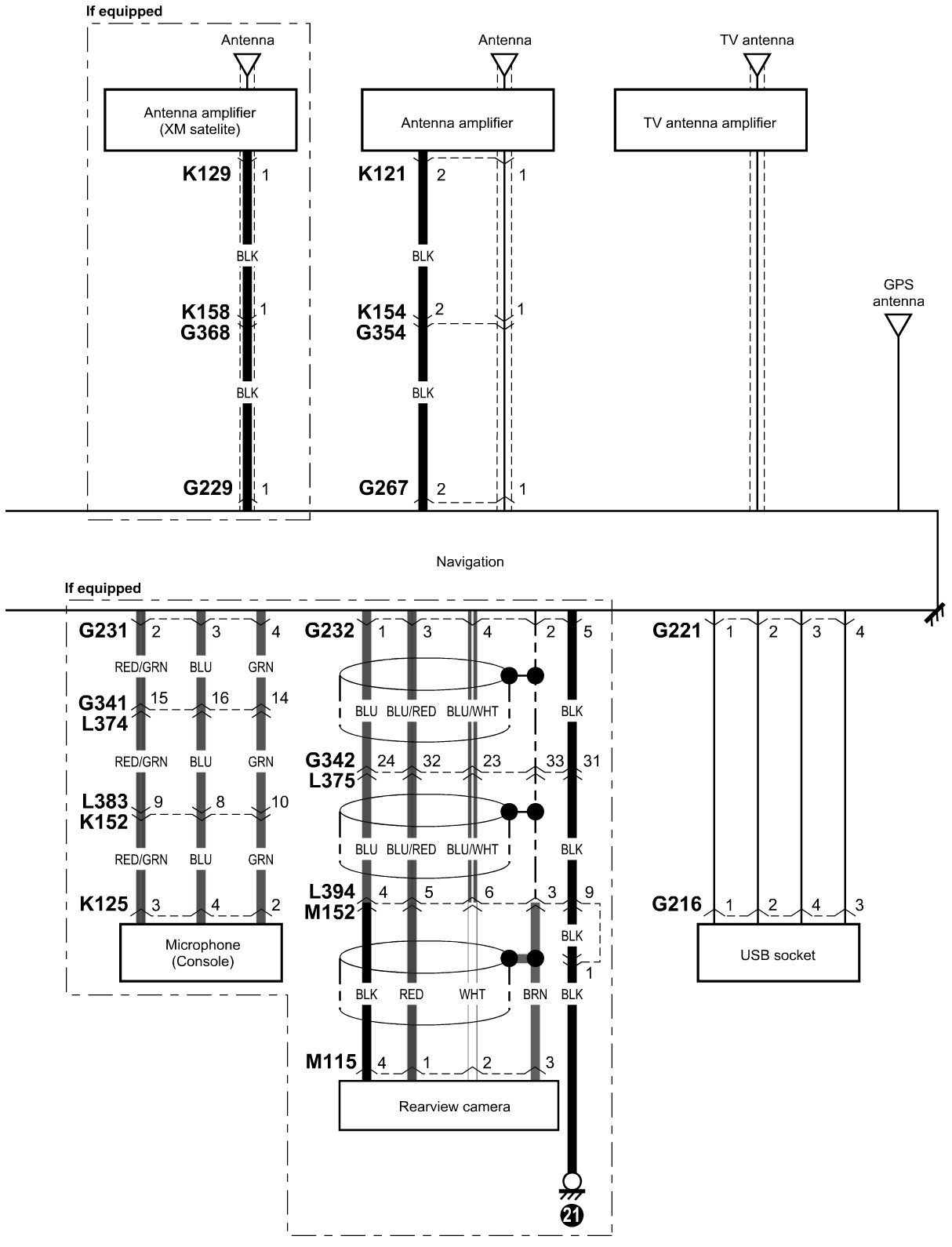 If equipped

Antenna

Antenna amplifier (XM satelite)

K129 1

BLK

K158 1
G368

BLK

G229 1

Antenna

Antenna amplifier

K121 2 1

BLK

K154 2 1
G354

BLK

G267 2 1

TV antenna

TV antenna amplifier

GPS antenna

Navigation

If equipped

G231 2 3 4

RED/GRN BLU GRN

G341 15 16 14
L374

RED/GRN BLU GRN

L383 9 8 10
K152

RED/GRN BLU GRN

K125 3 4 2

Microphone (Console)

G232 1 3 4 2 5

BLU BLU/RED BLU/WHT BLK

G342 24 32 23 33 31
L375

BLU BLU/RED BLU/WHT BLK

L394 4 5 6 3 9
M152

BLK

1

BLK RED WHT BRN BLK

M115 4 1 2 3

Rearview camera

21

G221 1 2 3 4

G216 1 2 4 3

USB socket